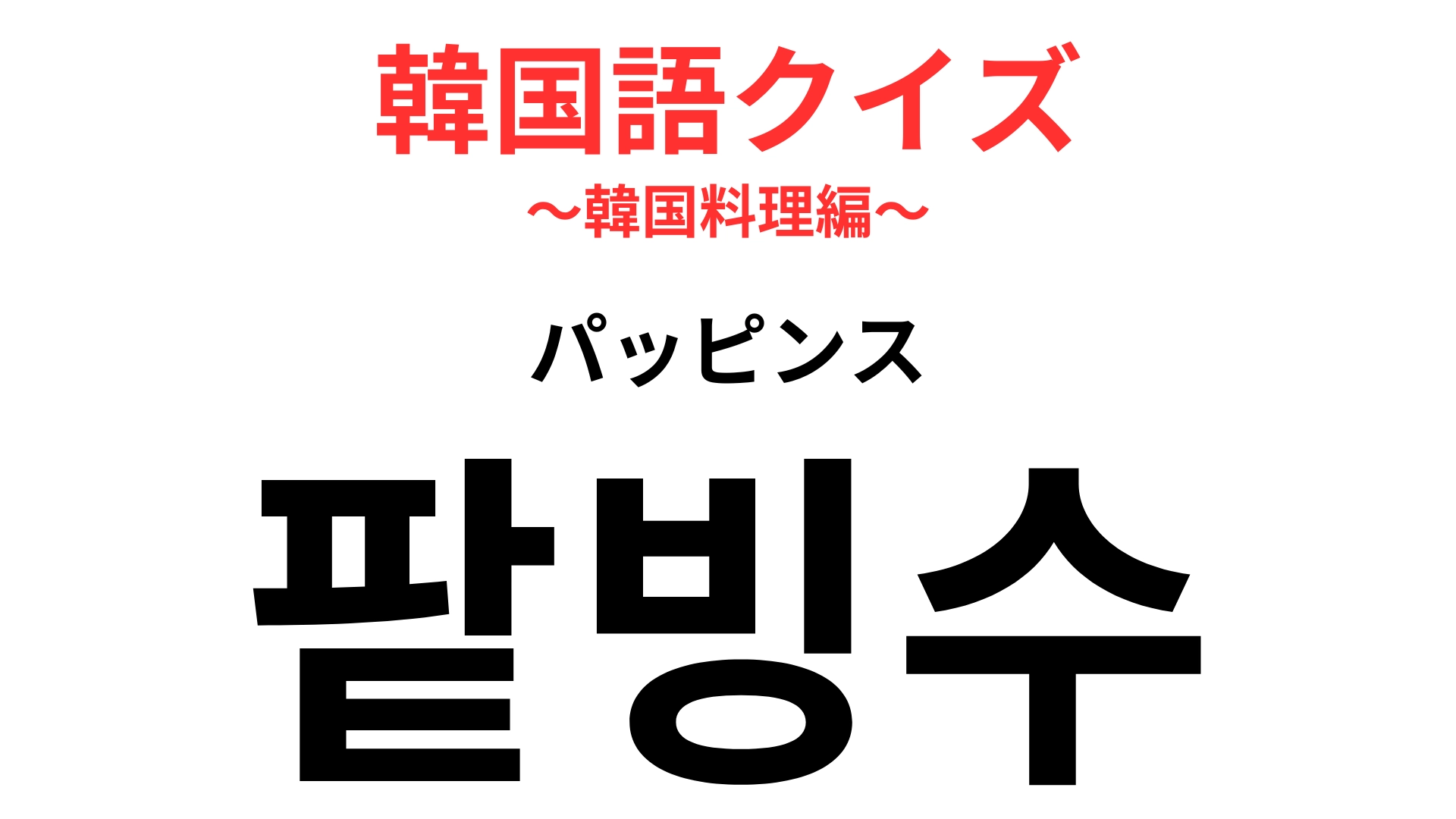 韓国語クイズ
〜韓国料理編〜

パッピンス

팥빙수